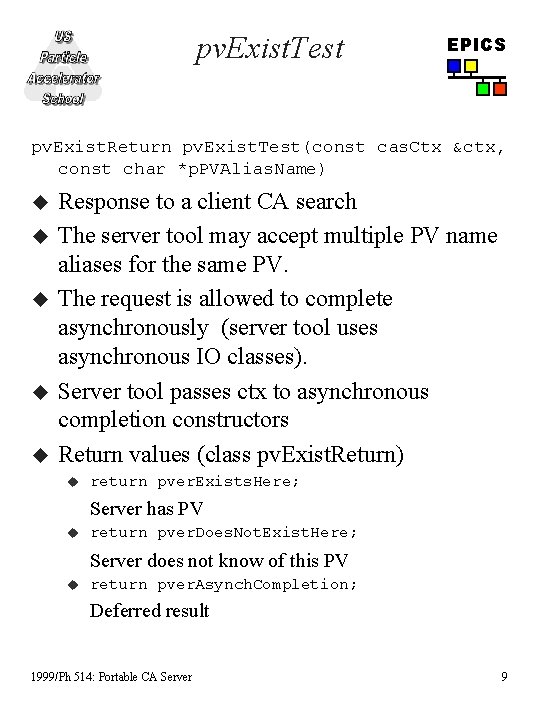 US Particle Accelerator School

pvExistTest

EPICS

pvExistReturn pvExistTest(const casCtx &ctx, const char *pPVAliasName)

◆ Response to a client CA search

◆ The server tool may accept multiple PV name aliases for the same PV.

◆ The request is allowed to complete asynchronously (server tool uses asynchronous IO classes).

◆ Server tool passes ctx to asynchronous completion constructors

◆ Return values (class pvExistReturn)

◆ return pverExistsHere;

Server has PV

◆ return pverDoesNotExistHere;

Server does not know of this PV

◆ return pverAsynchCompletion;

Deferred result

1999/Ph 514: Portable CA Server

9